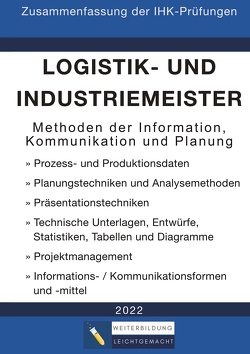 Zusammenfassung der IHK-Prüfungen

LOGISTIK- UND INDUSTRIEMEISTER

Methoden der Information, Kommunikation und Planung

» Prozess- und Produktionsdaten

» Planungstechniken und Analysemethoden

» Präsentationstechniken

» Technische Unterlagen, Entwürfe, Statistiken, Tabellen und Diagramme

» Projektmanagement

» Informations- / Kommunikationsformen und -mittel

2022

WEITERBILDUNG
LEICHTGEMACHT